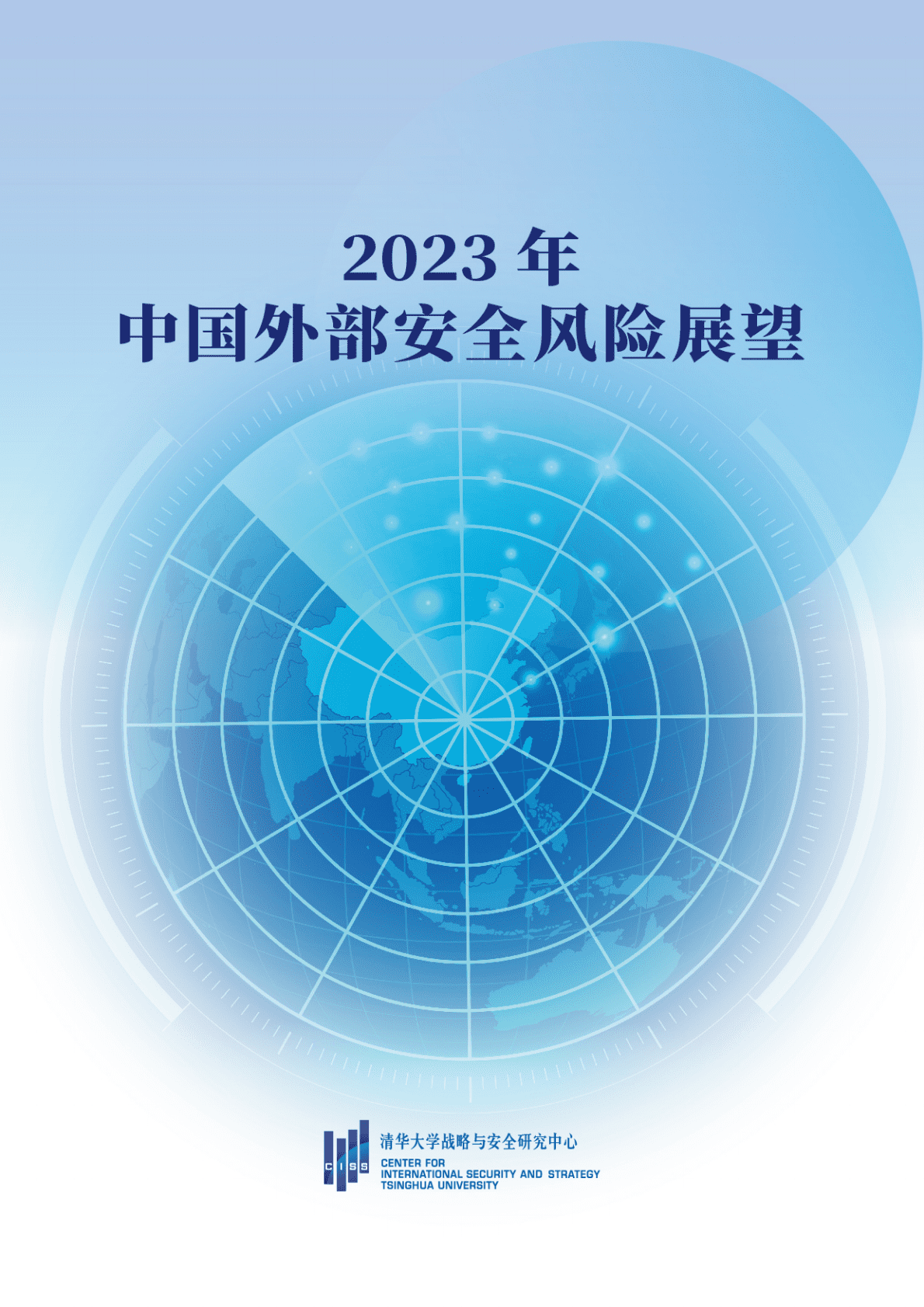 2023 年
中国外部安全风险展望

CISS

清华大学战略与安全研究中心
CENTER FOR
INTERNATIONAL SECURITY AND STRATEGY
TSINGHUA UNIVERSITY